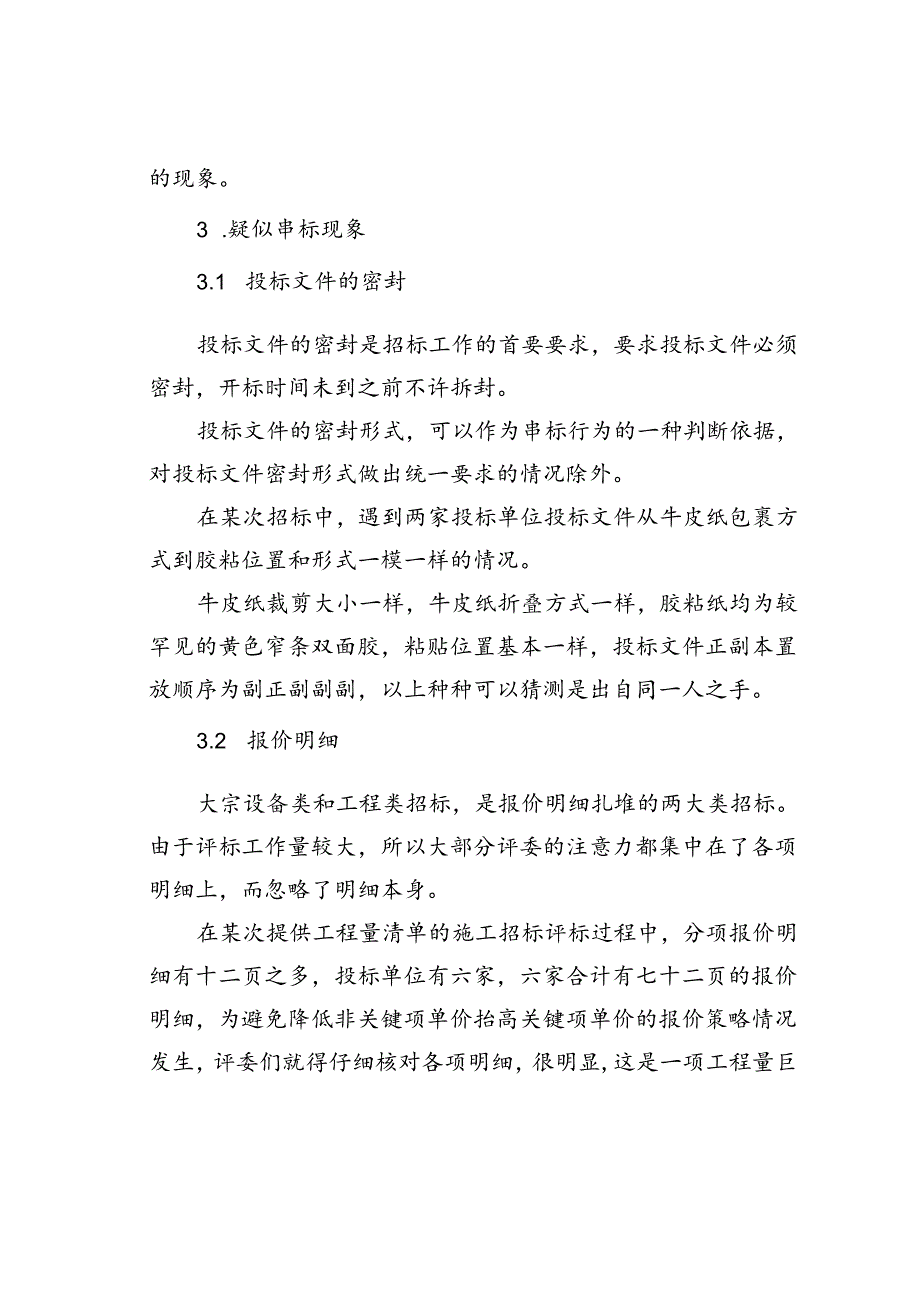 的现象。

3 .疑似串标现象

3.1 投标文件的密封

投标文件的密封是招标工作的首要要求，要求投标文件必须密封，开标时间未到之前不许拆封。

投标文件的密封形式，可以作为串标行为的一种判断依据，对投标文件密封形式做出统一要求的情况除外。

在某次招标中，遇到两家投标单位投标文件从牛皮纸包裹方式到胶粘位置和形式一模一样的情况。

牛皮纸裁剪大小一样，牛皮纸折叠方式一样，胶粘纸均为较罕见的黄色窄条双面胶，粘贴位置基本一样，投标文件正副本置放顺序为副正副副副，以上种种可以猜测是出自同一人之手。

3.2 报价明细

大宗设备类和工程类招标，是报价明细扎堆的两大类招标。由于评标工作量较大，所以大部分评委的注意力都集中在了各项明细上，而忽略了明细本身。

在某次提供工程量清单的施工招标评标过程中，分项报价明细有十二页之多，投标单位有六家，六家合计有七十二页的报价明细，为避免降低非关键项单价抬高关键项单价的报价策略情况发生，评委们就得仔细核对各项明细，很明显，这是一项工程量巨